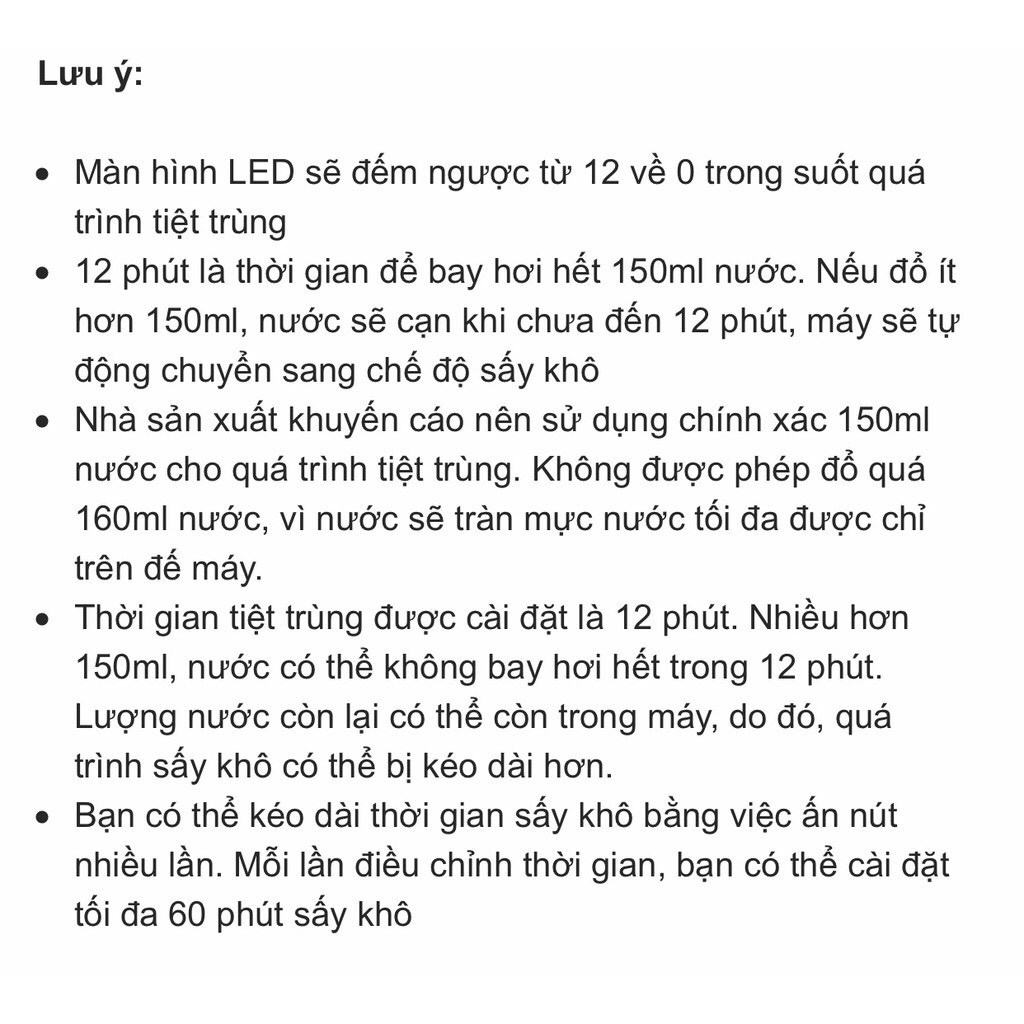 Lưu ý:

- Màn hình LED sẽ đếm ngược từ 12 về 0 trong suốt quá trình tiệt trùng
- 12 phút là thời gian để bay hơi hết 150ml nước. Nếu đổ ít hơn 150ml, nước sẽ cạn khi chưa đến 12 phút, máy sẽ tự động chuyển sang chế độ sấy khô
- Nhà sản xuất khuyến cáo nên sử dụng chính xác 150ml nước cho quá trình tiệt trùng. Không được phép đổ quá 160ml nước, vì nước sẽ tràn mực nước tối đa được chỉ trên đế máy.
- Thời gian tiệt trùng được cài đặt là 12 phút. Nhiều hơn 150ml, nước có thể không bay hơi hết trong 12 phút. Lượng nước còn lại có thể còn trong máy, do đó, quá trình sấy khô có thể bị kéo dài hơn.
- Bạn có thể kéo dài thời gian sấy khô bằng việc ấn nút nhiều lần. Mỗi lần điều chỉnh thời gian, bạn có thể cài đặt tối đa 60 phút sấy khô